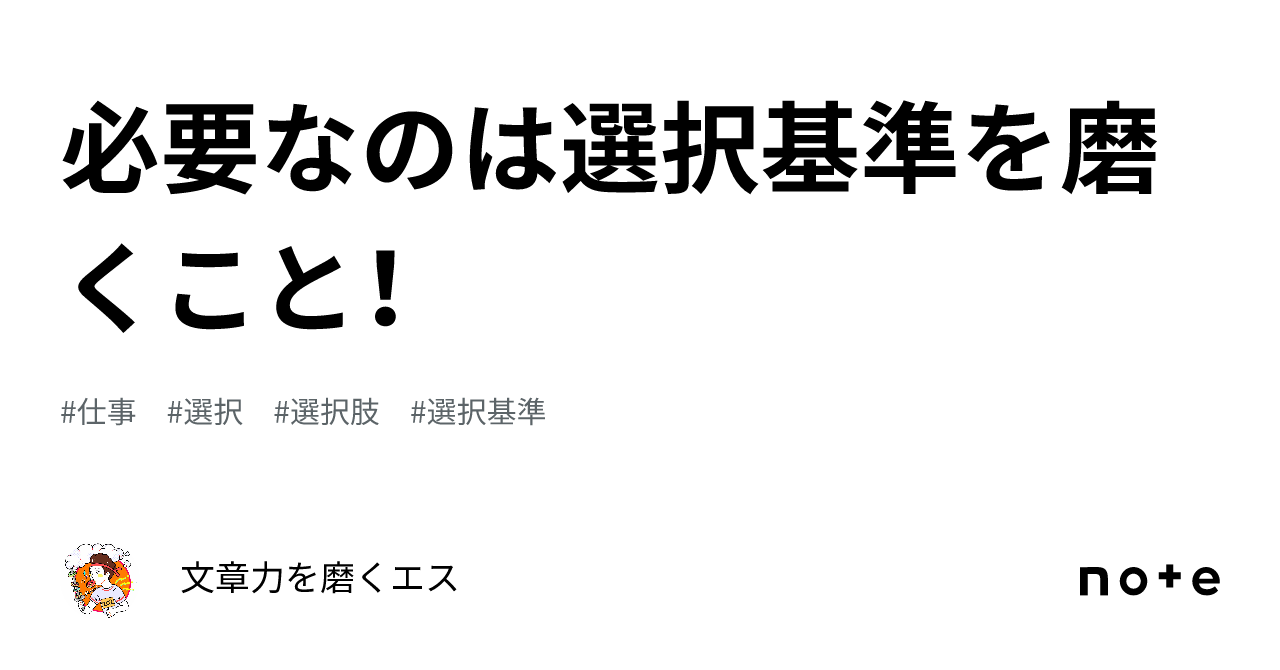 必要なのは選択基準を磨くこと！

#仕事　#選択　#選択肢　#選択基準

文章力を磨くエス

note